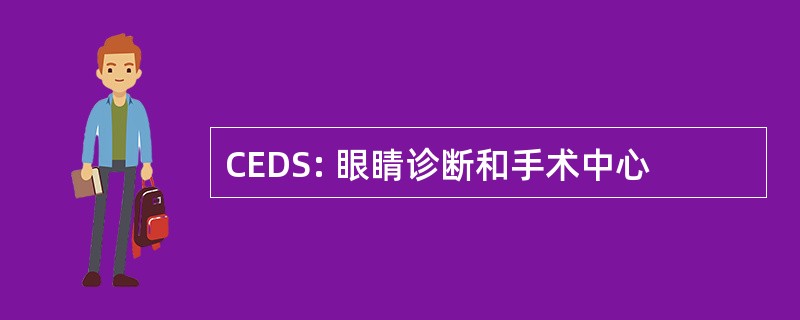 CEDS: 眼睛诊断和手术中心